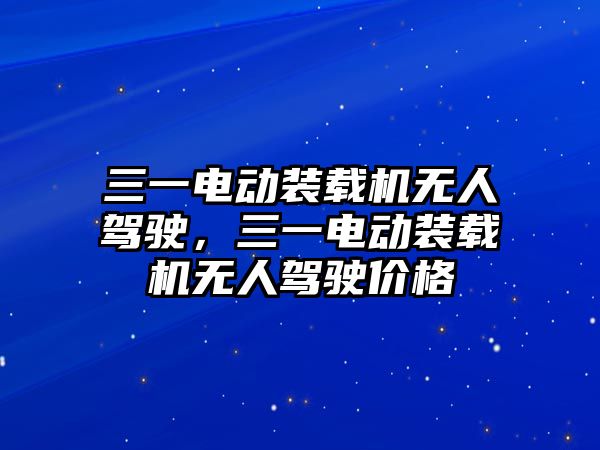 三一电动装载机无人驾驶，三一电动装载机无人驾驶价格